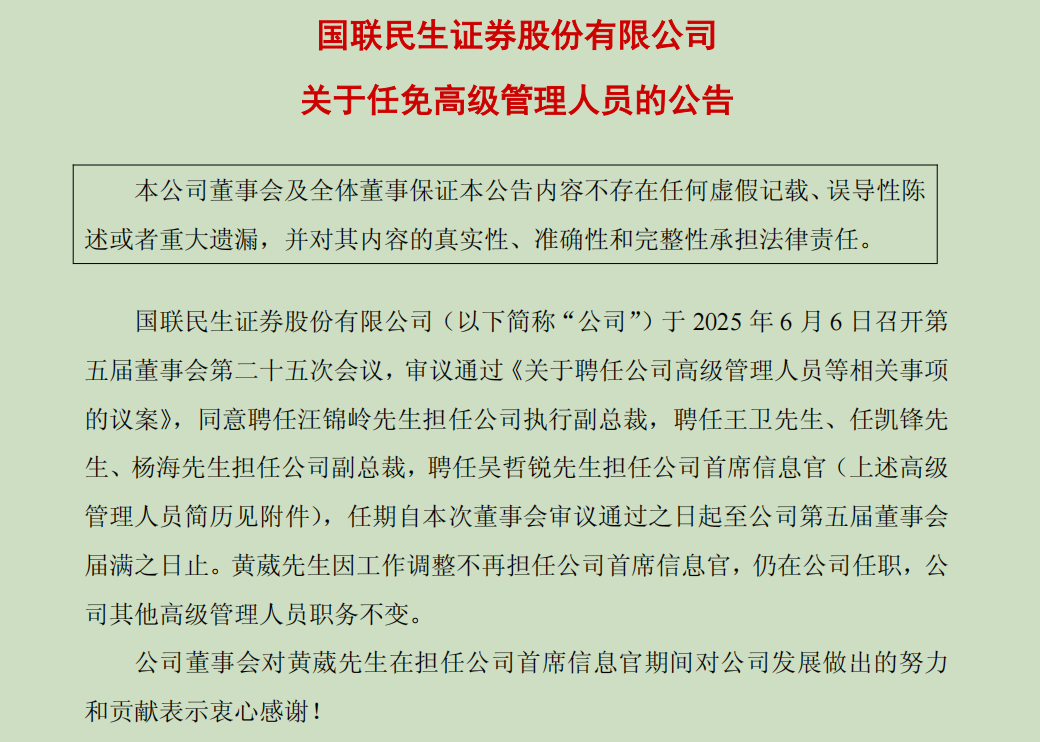 国联民生证券股份有限公司

关于任免高级管理人员的公告

本公司董事会及全体董事保证本公告内容不存在任何虚假记载、误导性陈述或者重大遗漏，并对其内容的真实性、准确性和完整性承担法律责任。

国联民生证券股份有限公司（以下简称“公司”）于 2025 年 6 月 6 日召开第五届董事会第二十五次会议，审议通过《关于聘任公司高级管理人员等相关事项的议案》，同意聘任汪锦岭先生担任公司执行副总裁，聘任王卫先生、任凯锋先生、杨海先生担任公司副总裁，聘任吴哲锐先生担任公司首席信息官（上述高级管理人员简历见附件），任期自本次董事会审议通过之日起至公司第五届董事会届满之日止。黄葳先生因工作调整不再担任公司首席信息官，仍在公司任职，公司其他高级管理人员职务不变。

公司董事会对黄葳先生在担任公司首席信息官期间对公司发展做出的努力和贡献表示衷心感谢！